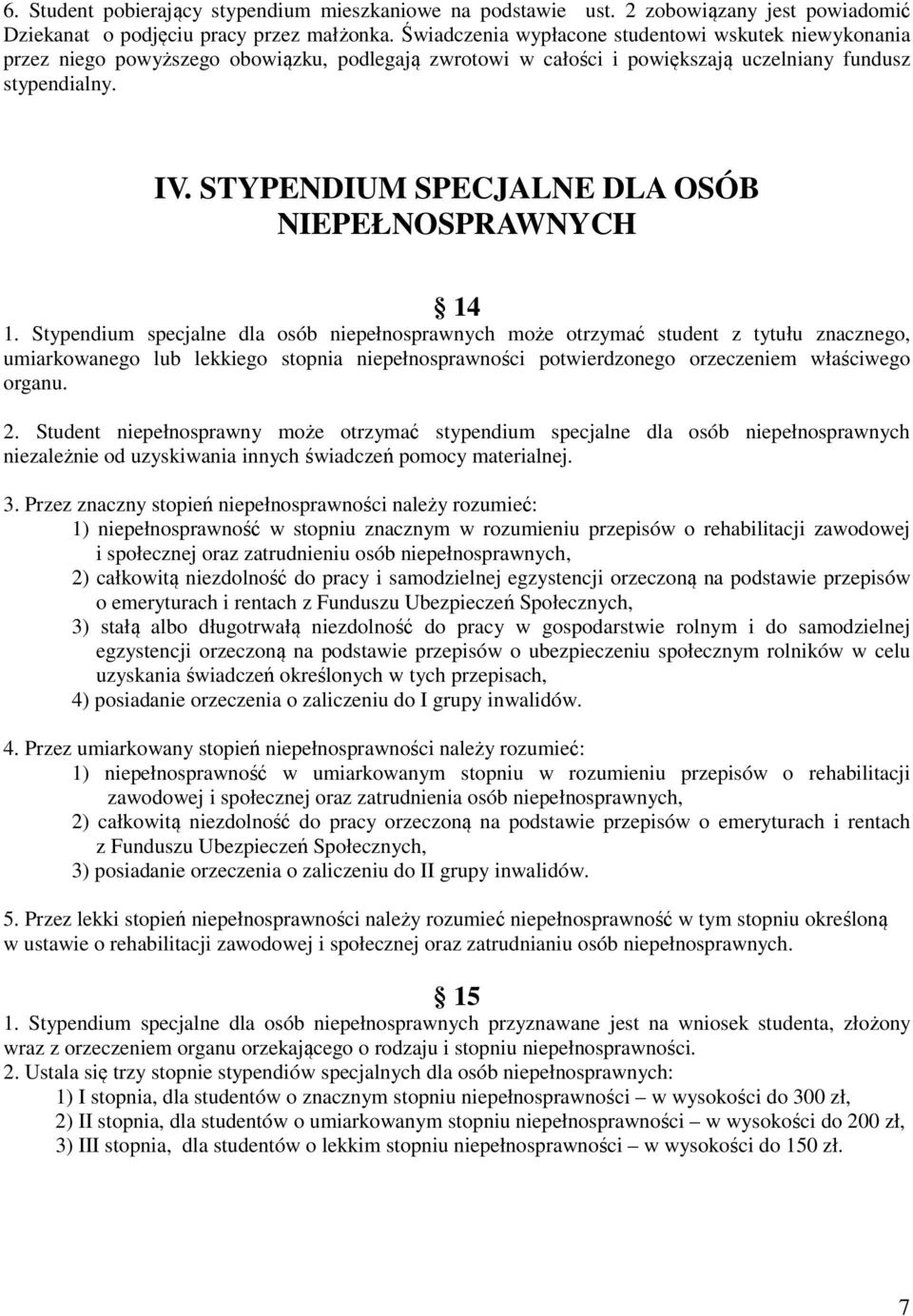 6. Student pobierający stypendium mieszkaniowe na podstawie ust. 2 zobowiązany jest powiadomić Dziekanat o podjęciu pracy przez małżonka. Świadczenia wypłacone studentowi wskutek niewykonania przez niego powyższego obowiązku, podlegają zwrotowi w całości i powiększają uczelniany fundusz stypendialny.

IV. STYPENDIUM SPECJALNE DLA OSÓB NIEPEŁNOSPRAWNYCH

§ 14

1. Stypendium specjalne dla osób niepełnosprawnych może otrzymać student z tytułu znacznego, umiarkowanego lub lekkiego stopnia niepełnosprawności potwierdzonego orzeczeniem właściwego organu.

2. Student niepełnosprawny może otrzymać stypendium specjalne dla osób niepełnosprawnych niezależnie od uzyskiwania innych świadczeń pomocy materialnej.

3. Przez znaczny stopień niepełnosprawności należy rozumieć:
1) niepełnosprawność w stopniu znacznym w rozumieniu przepisów o rehabilitacji zawodowej i społecznej oraz zatrudnieniu osób niepełnosprawnych,
2) całkowitą niezdolność do pracy i samodzielnej egzystencji orzeczoną na podstawie przepisów o emeryturach i rentach z Funduszu Ubezpieczeń Społecznych,
3) stałą albo długotrwałą niezdolność do pracy w gospodarstwie rolnym i do samodzielnej egzystencji orzeczoną na podstawie przepisów o ubezpieczeniu społecznym rolników w celu uzyskania świadczeń określonych w tych przepisach,
4) posiadanie orzeczenia o zaliczeniu do I grupy inwalidów.

4. Przez umiarkowany stopień niepełnosprawności należy rozumieć:
1) niepełnosprawność w umiarkowanym stopniu w rozumieniu przepisów o rehabilitacji zawodowej i społecznej oraz zatrudnienia osób niepełnosprawnych,
2) całkowitą niezdolność do pracy orzeczoną na podstawie przepisów o emeryturach i rentach z Funduszu Ubezpieczeń Społecznych,
3) posiadanie orzeczenia o zaliczeniu do II grupy inwalidów.

5. Przez lekki stopień niepełnosprawności należy rozumieć niepełnosprawność w tym stopniu określoną w ustawie o rehabilitacji zawodowej i społecznej oraz zatrudnianiu osób niepełnosprawnych.

§ 15

1. Stypendium specjalne dla osób niepełnosprawnych przyznawane jest na wniosek studenta, złożony wraz z orzeczeniem organu orzekającego o rodzaju i stopniu niepełnosprawności.
2. Ustala się trzy stopnie stypendiów specjalnych dla osób niepełnosprawnych:
1) I stopnia, dla studentów o znacznym stopniu niepełnosprawności – w wysokości do 300 zł,
2) II stopnia, dla studentów o umiarkowanym stopniu niepełnosprawności – w wysokości do 200 zł,
3) III stopnia, dla studentów o lekkim stopniu niepełnosprawności – w wysokości do 150 zł.

7